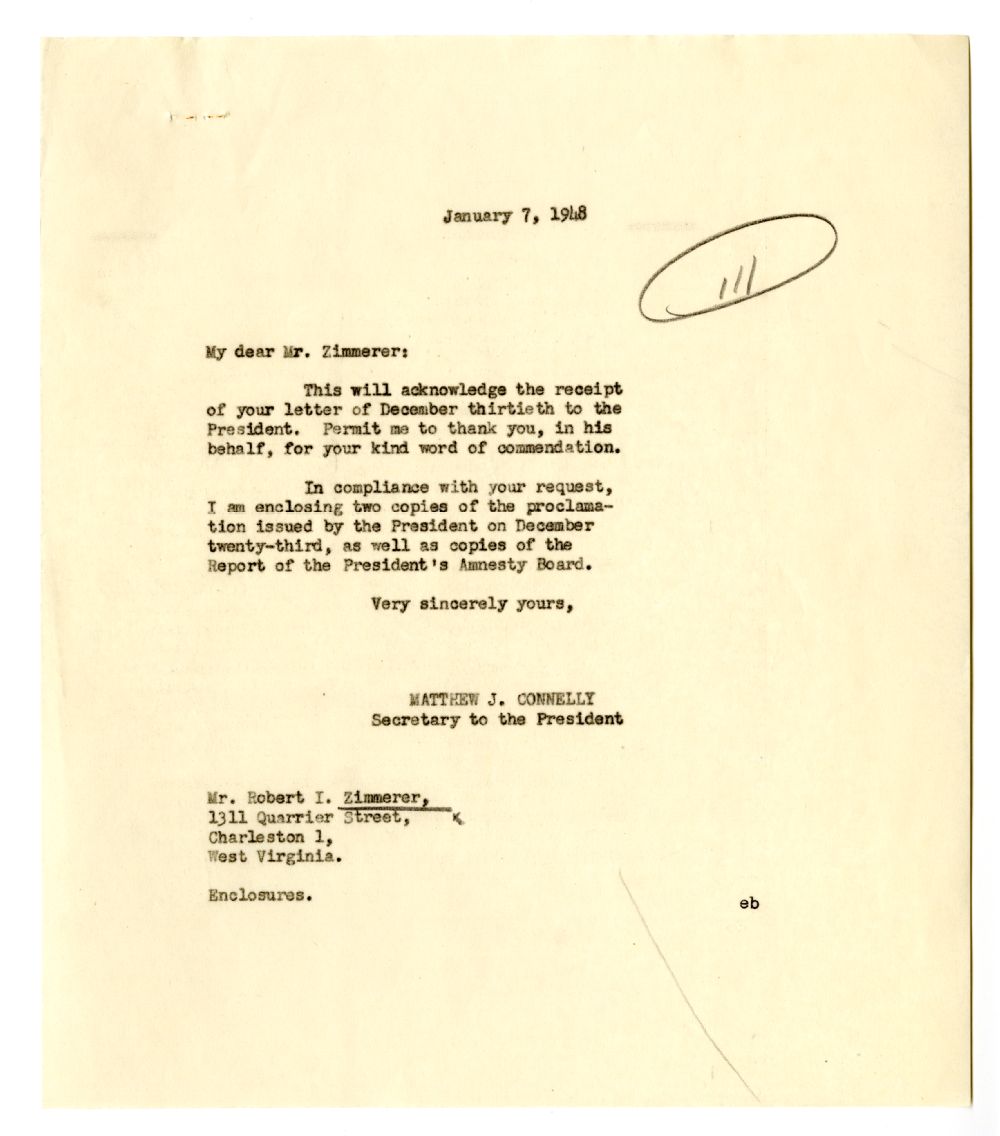 January 7, 1948

111

My dear Mr. Zimmerer:

This will acknowledge the receipt of your letter of December thirtieth to the President. Permit me to thank you, in his behalf, for your kind word of commendation.

In compliance with your request, I am enclosing two copies of the proclamation issued by the President on December twenty-third, as well as copies of the Report of the President's Amnesty Board.

Very sincerely yours,

MATTHEW J. CONNELLY
Secretary to the President

Mr. Robert I. Zimmerer,
1311 Quarrier Street,
Charleston 1,
West Virginia.

Enclosures.

eb